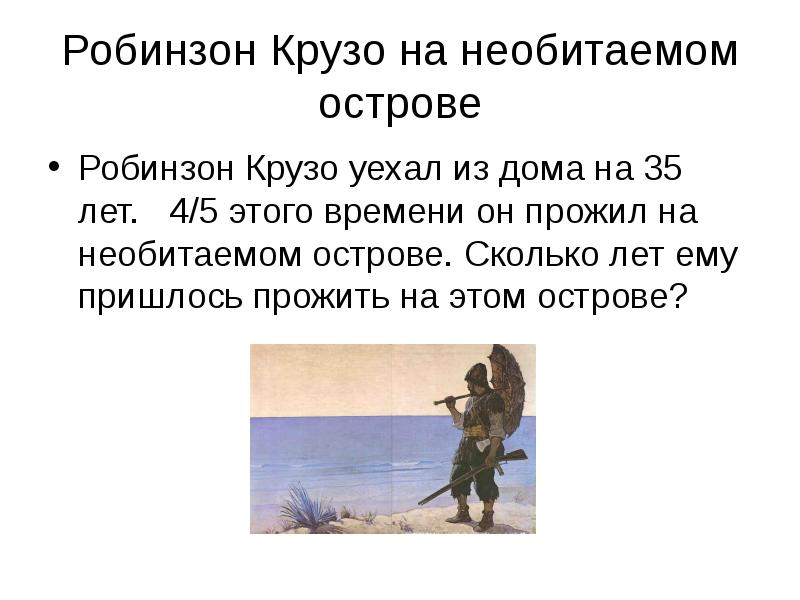 Робинзон Крузо на необитаемом острове

• Робинзон Крузо уехал из дома на 35 лет. 4/5 этого времени он прожил на необитаемом острове. Сколько лет ему пришлось прожить на этом острове?